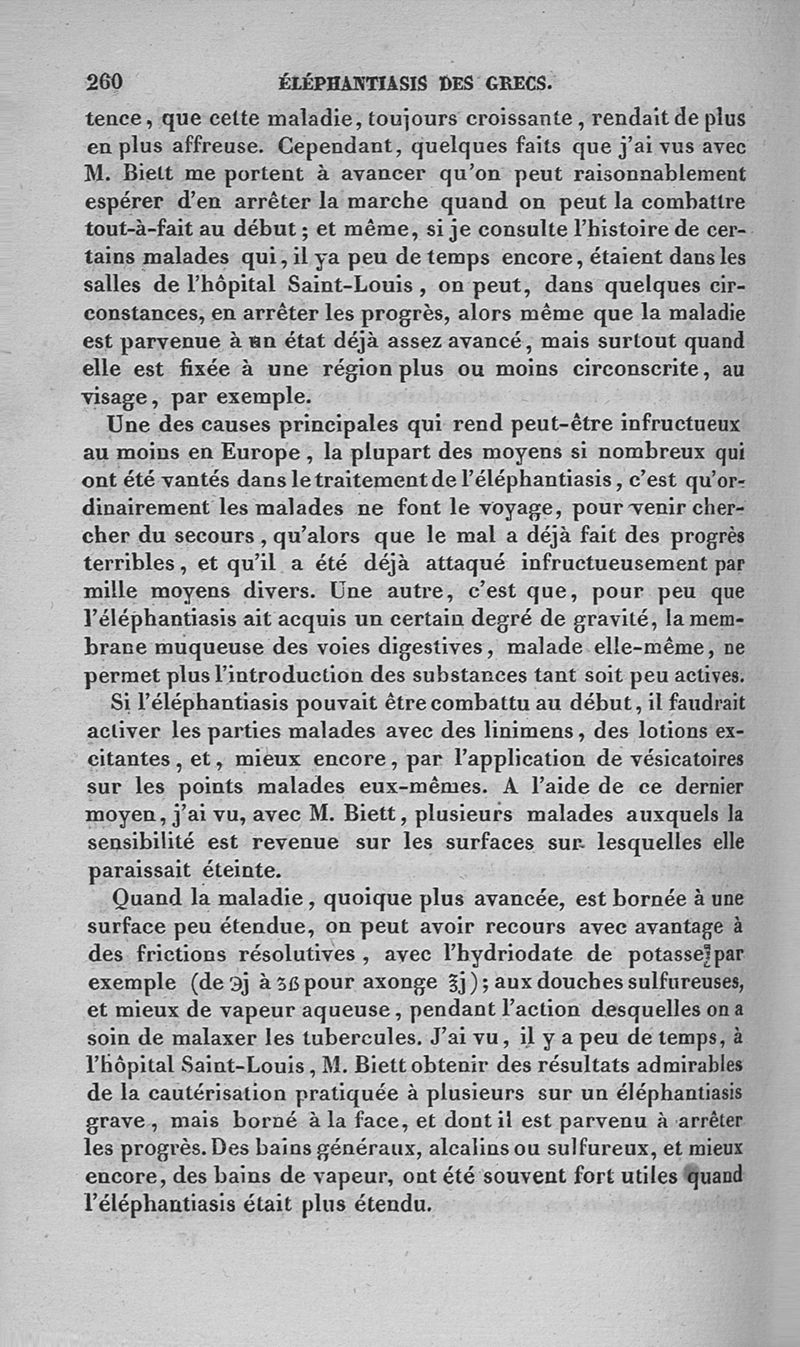 260 ÉLÉPHANTIASIS DES GRECS.

tence, que cette maladie, toujours croissante, rendait de plus en plus affreuse. Cependant, quelques faits que j'ai vus avec M. Biett me portent à avancer qu'on peut raisonnablement espérer d'en arrêter la marche quand on peut la combattre tout-à-fait au début; et même, si je consulte l'histoire de certains malades qui, il ya peu de temps encore, étaient dans les salles de l'hôpital Saint-Louis, on peut, dans quelques circonstances, en arrêter les progrès, alors même que la maladie est parvenue à un état déjà assez avancé, mais surtout quand elle est fixée à une région plus ou moins circonscrite, au visage, par exemple.

Une des causes principales qui rend peut-être infructueux au moins en Europe, la plupart des moyens si nombreux qui ont été vantés dans le traitement de l'éléphantiasis, c'est qu'ordinairement les malades ne font le voyage, pour venir chercher du secours, qu'alors que le mal a déjà fait des progrès terribles, et qu'il a été déjà attaqué infructueusement par mille moyens divers. Une autre, c'est que, pour peu que l'éléphantiasis ait acquis un certain degré de gravité, la membrane muqueuse des voies digestives, malade elle-même, ne permet plus l'introduction des substances tant soit peu actives.

Si l'éléphantiasis pouvait être combattu au début, il faudrait activer les parties malades avec des linimens, des lotions excitantes, et, mieux encore, par l'application de vésicatoires sur les points malades eux-mêmes. A l'aide de ce dernier moyen, j'ai vu, avec M. Biett, plusieurs malades auxquels la sensibilité est revenue sur les surfaces sur lesquelles elle paraissait éteinte.

Quand la maladie, quoique plus avancée, est bornée à une surface peu étendue, on peut avoir recours avec avantage à des frictions résolutives, avec l'hydriodate de potasse, par exemple (de ℈j à ʒß pour axonge ℥j); aux douches sulfureuses, et mieux de vapeur aqueuse, pendant l'action desquelles on a soin de malaxer les tubercules. J'ai vu, il y a peu de temps, à l'hôpital Saint-Louis, M. Biett obtenir des résultats admirables de la cautérisation pratiquée à plusieurs sur un éléphantiasis grave, mais borné à la face, et dont il est parvenu à arrêter les progrès. Des bains généraux, alcalins ou sulfureux, et mieux encore, des bains de vapeur, ont été souvent fort utiles quand l'éléphantiasis était plus étendu.